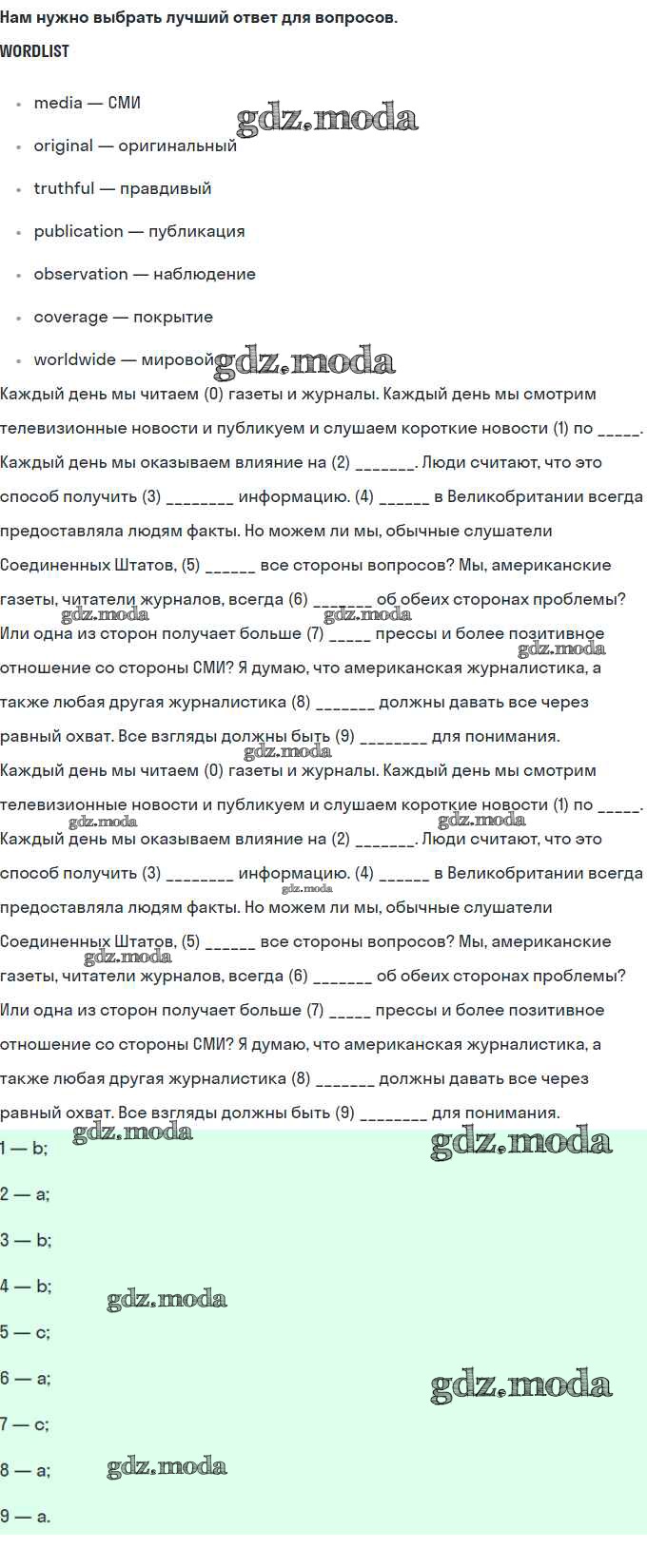 Нам нужно выбрать лучший ответ для вопросов.

WORDLIST

- media — СМИ
- original — оригинальный
- truthful — правдивый
- publication — публикация
- observation — наблюдение
- coverage — покрытие
- worldwide — мировой

gdz.moda

Каждый день мы читаем (0) газеты и журналы. Каждый день мы смотрим телевизионные новости и публикуем и слушаем короткие новости (1) по _____. Каждый день мы оказываем влияние на (2) _______. Люди считают, что это способ получить (3) ________ информацию. (4) ______ в Великобритании всегда предоставляла людям факты. Но можем ли мы, обычные слушатели Соединенных Штатов, (5) ______ все стороны вопросов? Мы, американские газеты, читатели журналов, всегда (6) _______ об обеих сторонах проблемы? Или одна из сторон получает больше (7) _____ прессы и более позитивное отношение со стороны СМИ? Я думаю, что американская журналистика, а также любая другая журналистика (8) _______ должны давать все через равный охват. Все взгляды должны быть (9) ________ для понимания.

Каждый день мы читаем (0) газеты и журналы. Каждый день мы смотрим телевизионные новости и публикуем и слушаем короткие новости (1) по _____. Каждый день мы оказываем влияние на (2) _______. Люди считают, что это способ получить (3) ________ информацию. (4) ______ в Великобритании всегда предоставляла людям факты. Но можем ли мы, обычные слушатели Соединенных Штатов, (5) ______ все стороны вопросов? Мы, американские газеты, читатели журналов, всегда (6) _______ об обеих сторонах проблемы? Или одна из сторон получает больше (7) _____ прессы и более позитивное отношение со стороны СМИ? Я думаю, что американская журналистика, а также любая другая журналистика (8) _______ должны давать все через равный охват. Все взгляды должны быть (9) ________ для понимания.

1 — b;

2 — a;

3 — b;

4 — b;

5 — c;

6 — a;

7 — c;

8 — a;

9 — a.